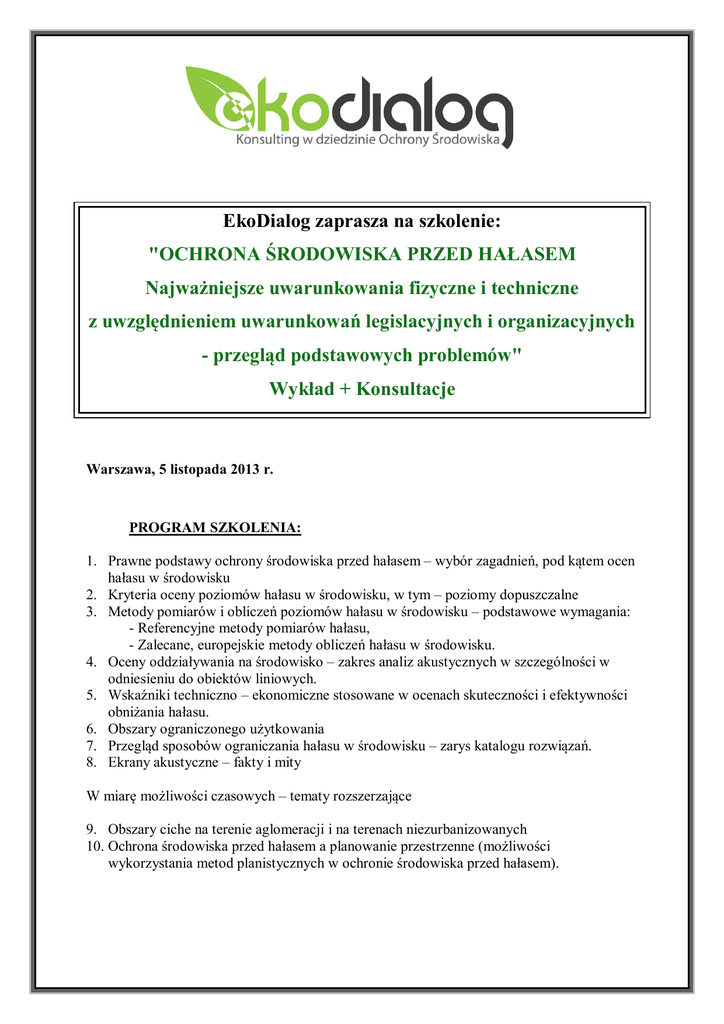 ekodialog
Konsulting w dziedzinie Ochrony Środowiska

EkoDialog zaprasza na szkolenie:
"OCHRONA ŚRODOWISKA PRZED HAŁASEM
Najważniejsze uwarunkowania fizyczne i techniczne
z uwzględnieniem uwarunkowań legislacyjnych i organizacyjnych
- przegląd podstawowych problemów"
Wykład + Konsultacje

Warszawa, 5 listopada 2013 r.

PROGRAM SZKOLENIA:

1. Prawne podstawy ochrony środowiska przed hałasem – wybór zagadnień, pod kątem ocen hałasu w środowisku
2. Kryteria oceny poziomów hałasu w środowisku, w tym – poziomy dopuszczalne
3. Metody pomiarów i obliczeń poziomów hałasu w środowisku – podstawowe wymagania:
- Referencyjne metody pomiarów hałasu,
- Zalecane, europejskie metody obliczeń hałasu w środowisku.
4. Oceny oddziaływania na środowisko – zakres analiz akustycznych w szczególności w odniesieniu do obiektów liniowych.
5. Wskaźniki techniczno – ekonomiczne stosowane w ocenach skuteczności i efektywności obniżania hałasu.
6. Obszary ograniczonego użytkowania
7. Przegląd sposobów ograniczania hałasu w środowisku – zarys katalogu rozwiązań.
8. Ekrany akustyczne – fakty i mity

W miarę możliwości czasowych – tematy rozszerzające

9. Obszary ciche na terenie aglomeracji i na terenach niezurbanizowanych
10. Ochrona środowiska przed hałasem a planowanie przestrzenne (możliwości wykorzystania metod planistycznych w ochronie środowiska przed hałasem).